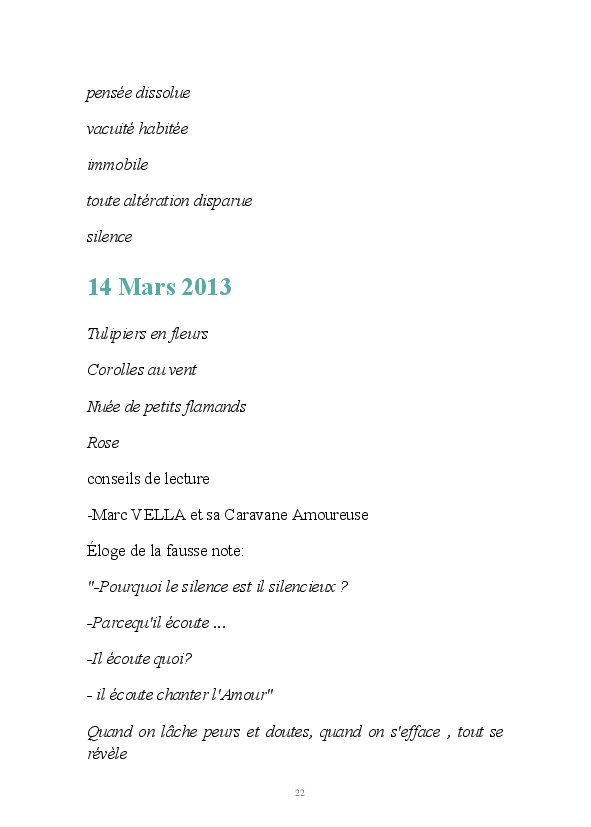 pensée dissolue

vacuité habitée

immobile

toute altération disparue

silence

14 Mars 2013

Tulipiers en fleurs

Corolles au vent

Nuée de petits flamands

Rose

conseils de lecture

-Marc VELLA et sa Caravane Amoureuse

Éloge de la fausse note:

"-Pourquoi le silence est il silencieux ?

-Parcequ'il écoute ...

-Il écoute quoi?

- il écoute chanter l'Amour"

Quand on lâche peurs et doutes, quand on s'efface , tout se révèle

22